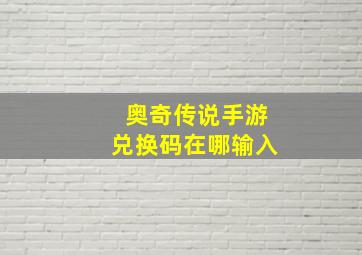 奥奇传说手游
兑换码在哪输入